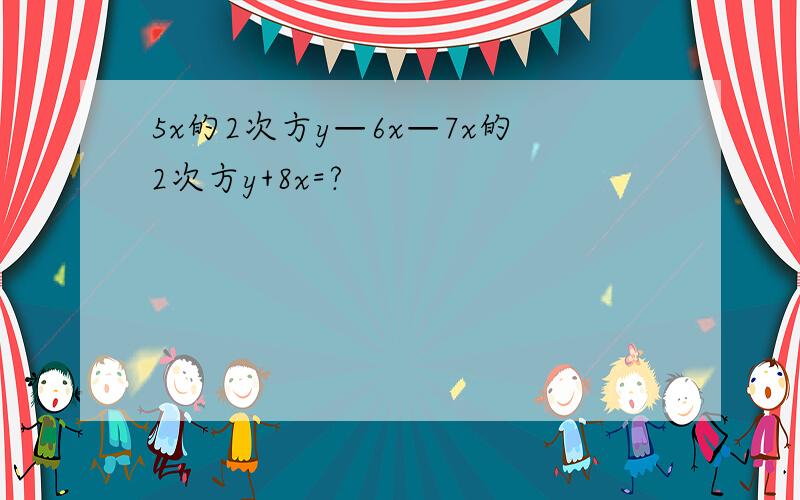 5x的2次方y—6x—7x的2次方y+8x=?